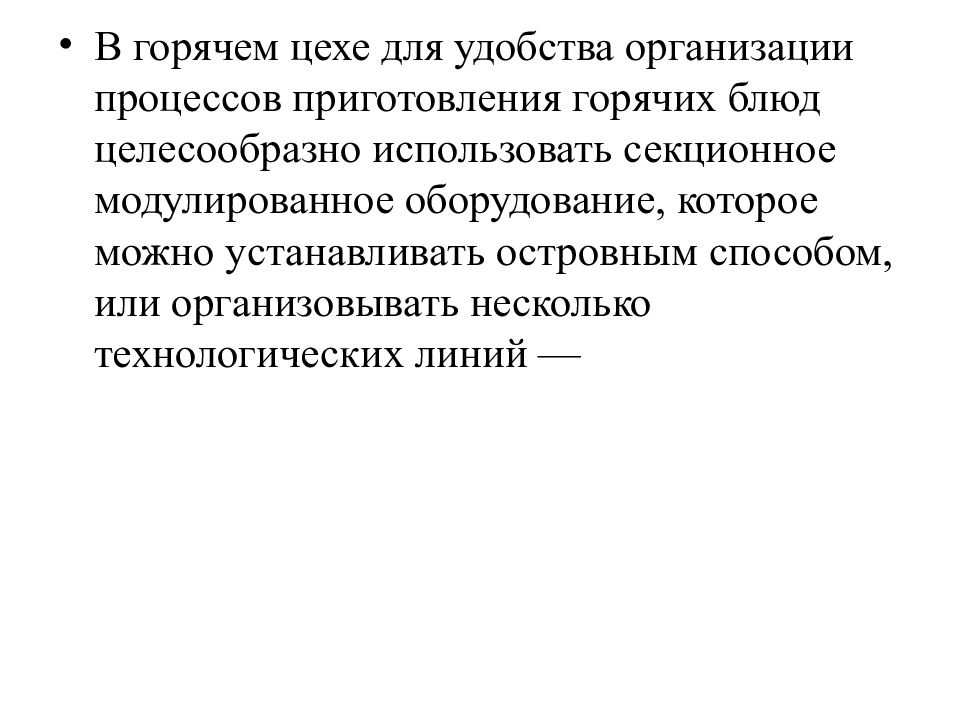 • В горячем цехе для удобства организации процессов приготовления горячих блюд целесообразно использовать секционное модулированное оборудование, которое можно устанавливать островным способом, или организовывать несколько технологических линий —